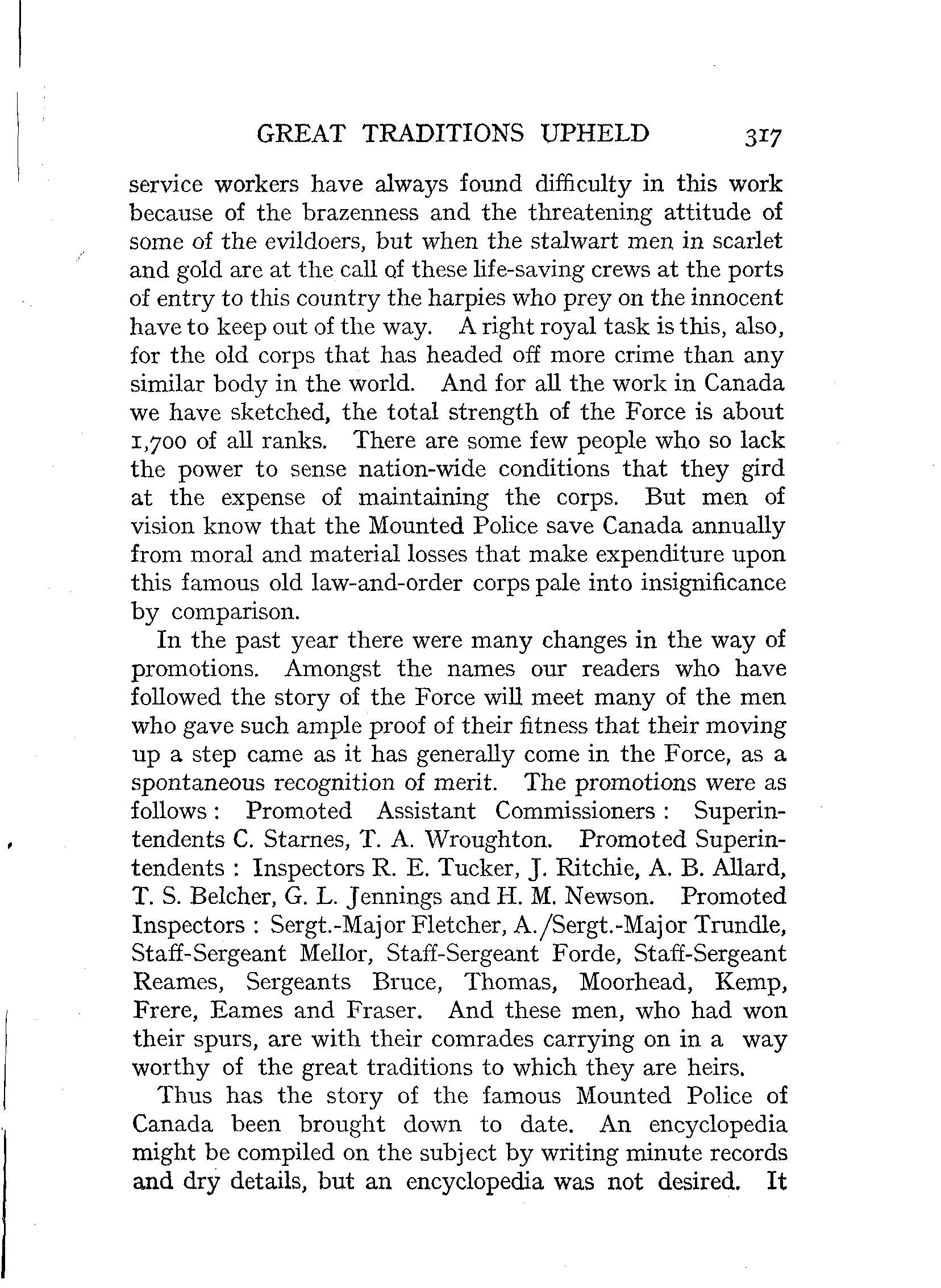 GREAT TRADITIONS UPHELD 317

service workers have always found difficulty in this work because of the brazenness and the threatening attitude of some of the evildoers, but when the stalwart men in scarlet and gold are at the call of these life-saving crews at the ports of entry to this country the harpies who prey on the innocent have to keep out of the way. A right royal task is this, also, for the old corps that has headed off more crime than any similar body in the world. And for all the work in Canada we have sketched, the total strength of the Force is about 1,700 of all ranks. There are some few people who so lack the power to sense nation-wide conditions that they gird at the expense of maintaining the corps. But men of vision know that the Mounted Police save Canada annually from moral and material losses that make expenditure upon this famous old law-and-order corps pale into insignificance by comparison.

In the past year there were many changes in the way of promotions. Amongst the names our readers who have followed the story of the Force will meet many of the men who gave such ample proof of their fitness that their moving up a step came as it has generally come in the Force, as a spontaneous recognition of merit. The promotions were as follows: Promoted Assistant Commissioners: Superintendents C. Starnes, T. A. Wroughton. Promoted Superintendents: Inspectors R. E. Tucker, J. Ritchie, A. B. Allard, T. S. Belcher, G. L. Jennings and H. M. Newson. Promoted Inspectors: Sergt.-Major Fletcher, A./Sergt.-Major Trundle, Staff-Sergeant Mellor, Staff-Sergeant Forde, Staff-Sergeant Reames, Sergeants Bruce, Thomas, Moorhead, Kemp, Frere, Eames and Fraser. And these men, who had won their spurs, are with their comrades carrying on in a way worthy of the great traditions to which they are heirs.

Thus has the story of the famous Mounted Police of Canada been brought down to date. An encyclopedia might be compiled on the subject by writing minute records and dry details, but an encyclopedia was not desired. It